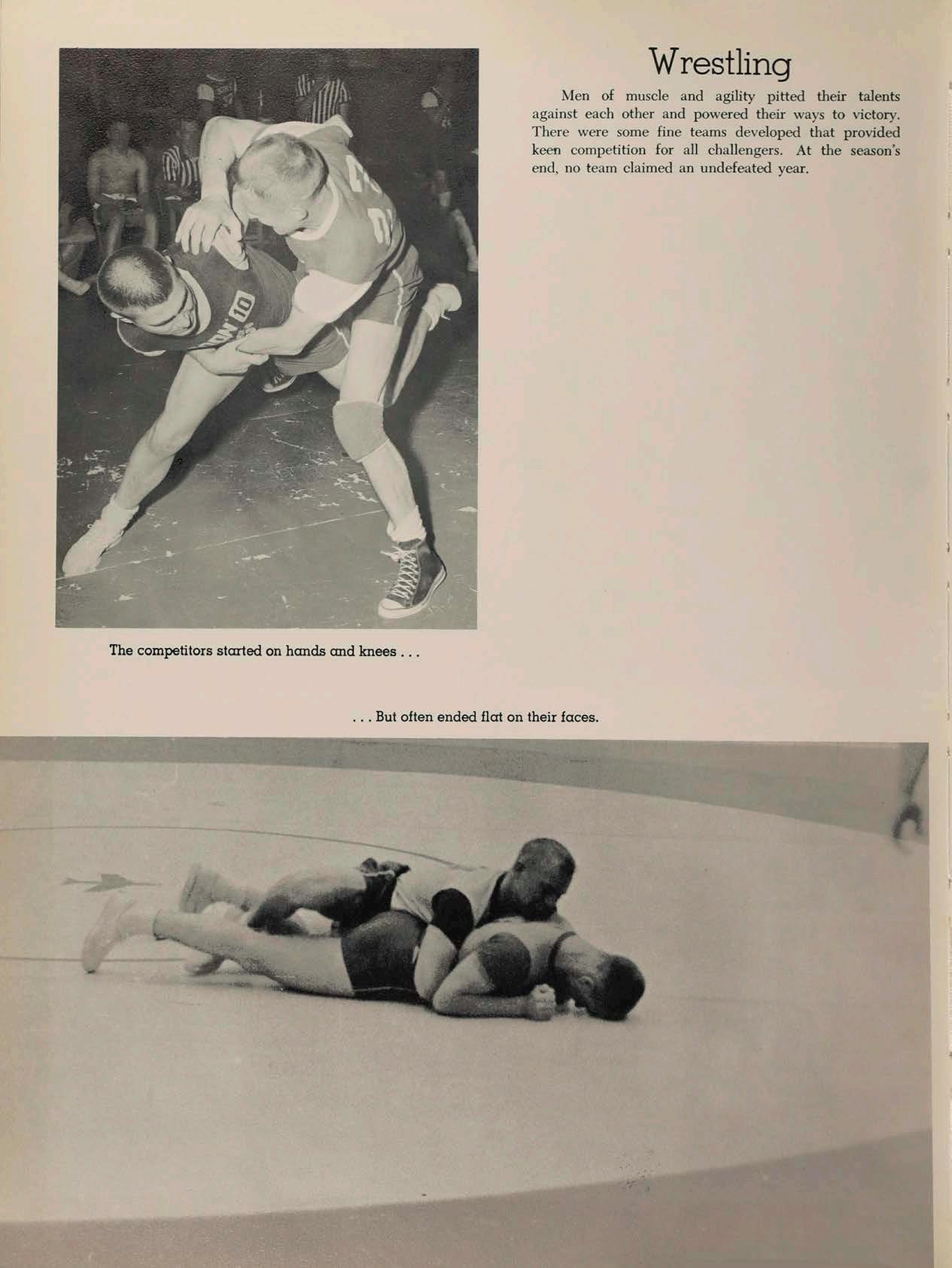 Wrestling

Men of muscle and agility pitted their talents against each other and powered their ways to victory. There were some fine teams developed that provided keen competition for all challengers. At the season's end, no team claimed an undefeated year.

The competitors started on hands and knees . . .

. . . But often ended flat on their faces.